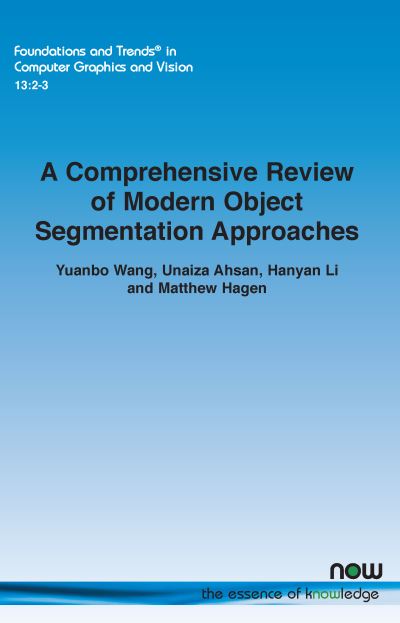 Foundations and Trends® in Computer Graphics and Vision
13:2-3

A Comprehensive Review of Modern Object Segmentation Approaches

Yuanbo Wang, Unaiza Ahsan, Hanyan Li and Matthew Hagen

now
the essence of knowledge